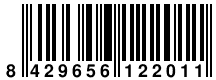 8 429656 122011